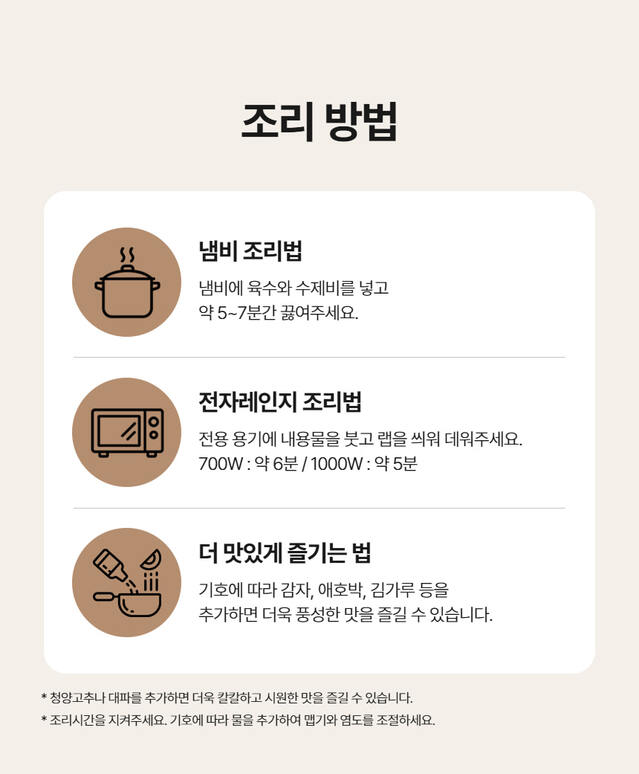 조리 방법

냄비 조리법

냄비에 육수와 수제비를 넣고
약 5~7분간 끓여주세요.

전자레인지 조리법

전용 용기에 내용물을 붓고 랩을 씌워 데워주세요.
700W : 약 6분 / 1000W : 약 5분

더 맛있게 즐기는 법

기호에 따라 감자, 애호박, 김가루 등을
추가하면 더욱 풍성한 맛을 즐길 수 있습니다.

* 청양고추나 대파를 추가하면 더욱 칼칼하고 시원한 맛을 즐길 수 있습니다.
* 조리시간을 지켜주세요. 기호에 따라 물을 추가하여 맵기와 염도를 조절하세요.